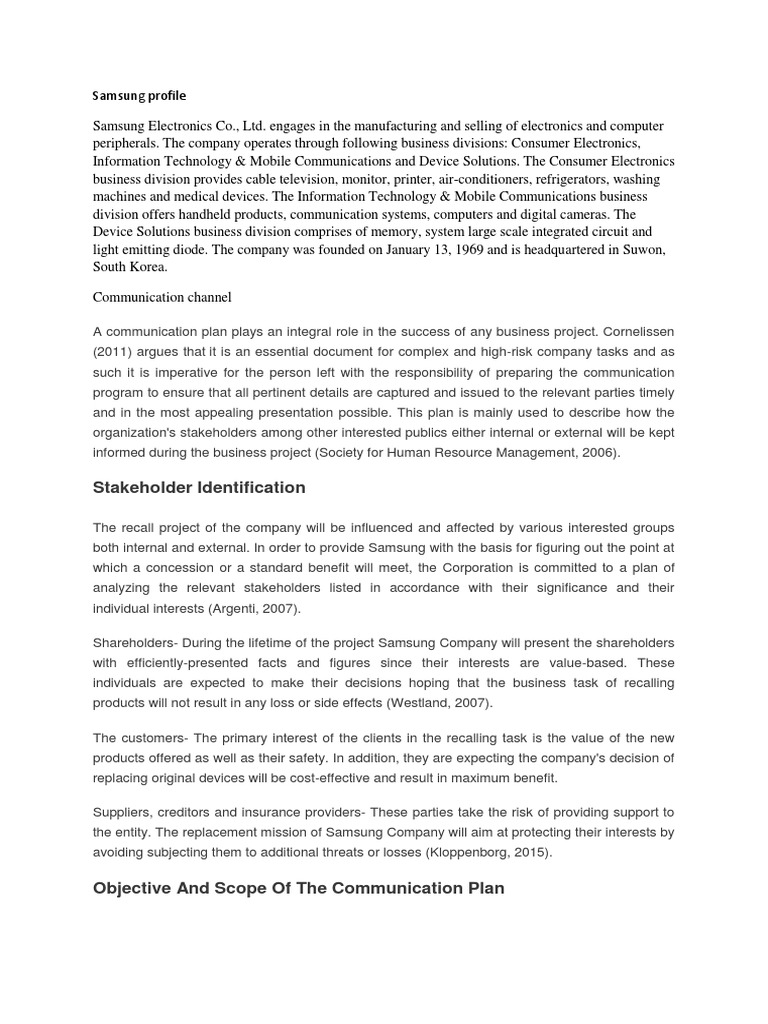 Samsung profile

Samsung Electronics Co., Ltd. engages in the manufacturing and selling of electronics and computer peripherals. The company operates through following business divisions: Consumer Electronics, Information Technology & Mobile Communications and Device Solutions. The Consumer Electronics business division provides cable television, monitor, printer, air-conditioners, refrigerators, washing machines and medical devices. The Information Technology & Mobile Communications business division offers handheld products, communication systems, computers and digital cameras. The Device Solutions business division comprises of memory, system large scale integrated circuit and light emitting diode. The company was founded on January 13, 1969 and is headquartered in Suwon, South Korea.

Communication channel

A communication plan plays an integral role in the success of any business project. Cornelissen (2011) argues that it is an essential document for complex and high-risk company tasks and as such it is imperative for the person left with the responsibility of preparing the communication program to ensure that all pertinent details are captured and issued to the relevant parties timely and in the most appealing presentation possible. This plan is mainly used to describe how the organization's stakeholders among other interested publics either internal or external will be kept informed during the business project (Society for Human Resource Management, 2006).

Stakeholder Identification

The recall project of the company will be influenced and affected by various interested groups both internal and external. In order to provide Samsung with the basis for figuring out the point at which a concession or a standard benefit will meet, the Corporation is committed to a plan of analyzing the relevant stakeholders listed in accordance with their significance and their individual interests (Argenti, 2007).

Shareholders- During the lifetime of the project Samsung Company will present the shareholders with efficiently-presented facts and figures since their interests are value-based. These individuals are expected to make their decisions hoping that the business task of recalling products will not result in any loss or side effects (Westland, 2007).

The customers- The primary interest of the clients in the recalling task is the value of the new products offered as well as their safety. In addition, they are expecting the company's decision of replacing original devices will be cost-effective and result in maximum benefit.

Suppliers, creditors and insurance providers- These parties take the risk of providing support to the entity. The replacement mission of Samsung Company will aim at protecting their interests by avoiding subjecting them to additional threats or losses (Kloppenborg, 2015).

Objective And Scope Of The Communication Plan